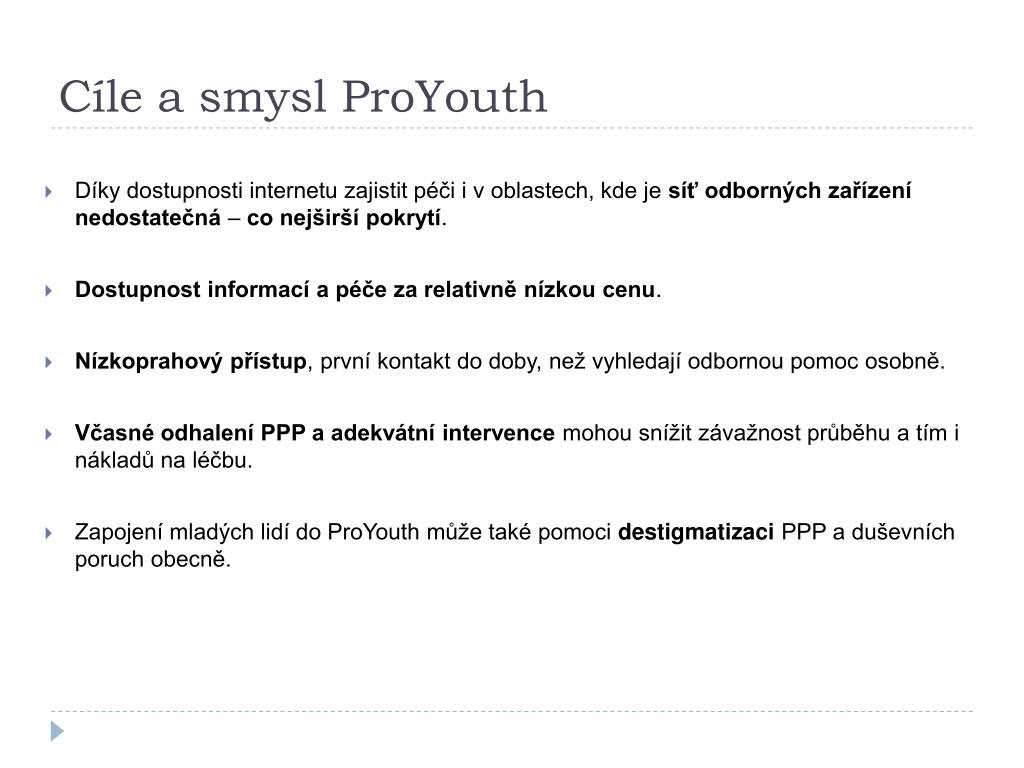 Cíle a smysl ProYouth

Díky dostupnosti internetu zajistit péči i v oblastech, kde je síť odborných zařízení nedostatečná – co nejširší pokrytí.

Dostupnost informací a péče za relativně nízkou cenu.

Nízkoprahový přístup, první kontakt do doby, než vyhledají odbornou pomoc osobně.

Včasné odhalení PPP a adekvátní intervence mohou snížit závažnost průběhu a tím i nákladů na léčbu.

Zapojení mladých lidí do ProYouth může také pomoci destigmatizaci PPP a duševních poruch obecně.